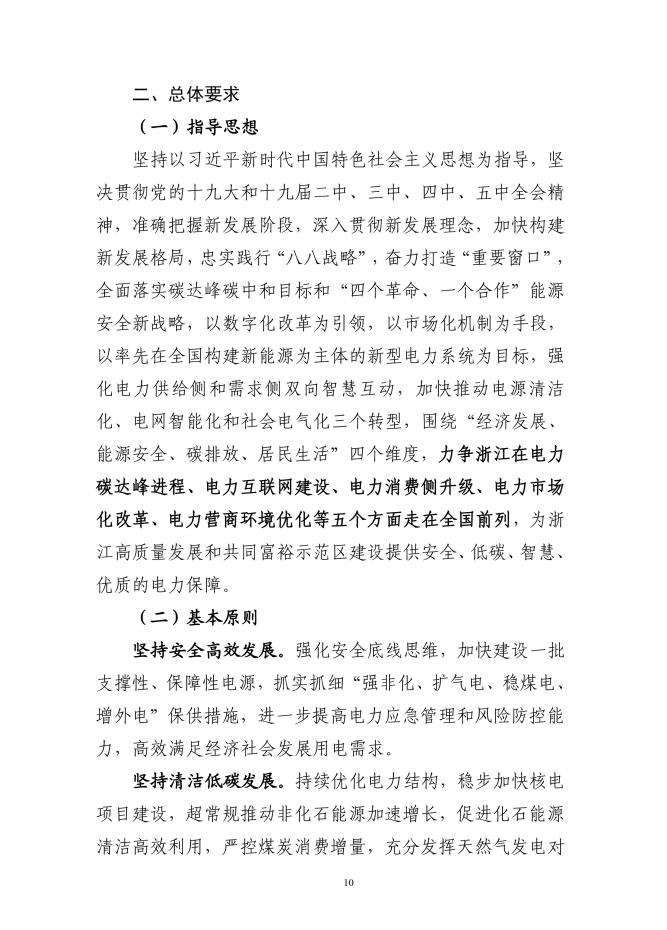 二、总体要求

（一）指导思想

坚持以习近平新时代中国特色社会主义思想为指导，坚决贯彻党的十九大和十九届二中、三中、四中、五中全会精神，准确把握新发展阶段，深入贯彻新发展理念，加快构建新发展格局，忠实践行“八八战略”，奋力打造“重要窗口”，全面落实碳达峰碳中和目标和“四个革命、一个合作”能源安全新战略，以数字化改革为引领，以市场化机制为手段，以率先在全国构建新能源为主体的新型电力系统为目标，强化电力供给侧和需求侧双向智慧互动，加快推动电源清洁化、电网智能化和社会电气化三个转型，围绕“经济发展、能源安全、碳排放、居民生活”四个维度，力争浙江在电力碳达峰进程、电力互联网建设、电力消费侧升级、电力市场化改革、电力营商环境优化等五个方面走在全国前列，为浙江高质量发展和共同富裕示范区建设提供安全、低碳、智慧、优质的电力保障。

（二）基本原则

坚持安全高效发展。强化安全底线思维，加快建设一批支撑性、保障性电源，抓实抓细“强非化、扩气电、稳煤电、增外电”保供措施，进一步提高电力应急管理和风险防控能力，高效满足经济社会发展用电需求。

坚持清洁低碳发展。持续优化电力结构，稳步加快核电项目建设，超常规推动非化石能源加速增长，促进化石能源清洁高效利用，严控煤炭消费增量，充分发挥天然气发电对

10